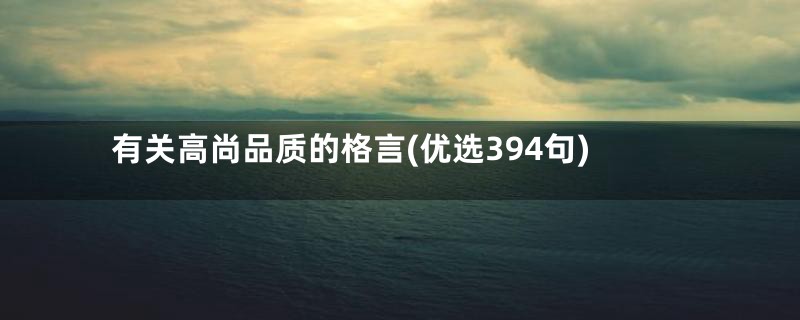 有关高尚品质的格言(优选394句)